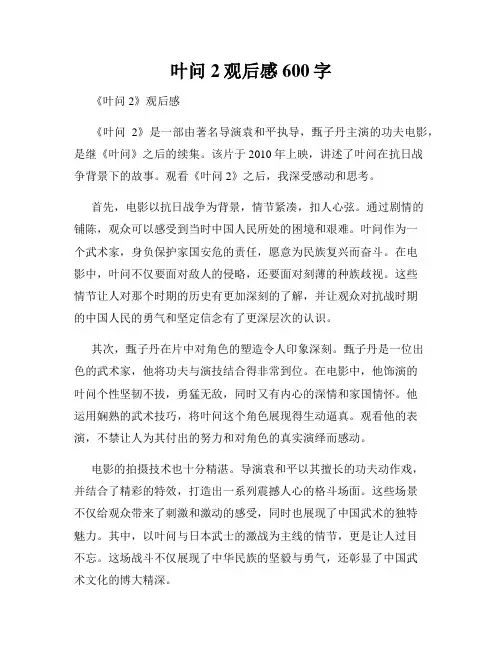 叶问 2 观后感 600 字

《叶问 2》观后感

《叶问 2》是一部由著名导演袁和平执导，甄子丹主演的功夫电影，是继《叶问》之后的续集。该片于 2010 年上映，讲述了叶问在抗日战争背景下的故事。观看《叶问 2》之后，我深受感动和思考。

首先，电影以抗日战争为背景，情节紧凑，扣人心弦。通过剧情的铺陈，观众可以感受到当时中国人民所处的困境和艰难。叶问作为一个武术家，身负保护家国安危的责任，愿意为民族复兴而奋斗。在电影中，叶问不仅要面对敌人的侵略，还要面对刻薄的种族歧视。这些情节让人对那个时期的历史有更加深刻的了解，并让观众对抗战时期的中国人民的勇气和坚定信念有了更深层次的认识。

其次，甄子丹在片中对角色的塑造令人印象深刻。甄子丹是一位出色的武术家，他将功夫与演技结合得非常到位。在电影中，他饰演的叶问个性坚韧不拔，勇猛无敌，同时又有内心的深情和家国情怀。他运用娴熟的武术技巧，将叶问这个角色展现得生动逼真。观看他的表演，不禁让人为其付出的努力和对角色的真实演绎而感动。

电影的拍摄技术也十分精湛。导演袁和平以其擅长的功夫动作戏，并结合了精彩的特效，打造出一系列震撼人心的格斗场面。这些场景不仅给观众带来了刺激和激动的感受，同时也展现了中国武术的独特魅力。其中，以叶问与日本武士的激战为主线的情节，更是让人过目不忘。这场战斗不仅展现了中华民族的坚毅与勇气，还彰显了中国武术文化的博大精深。